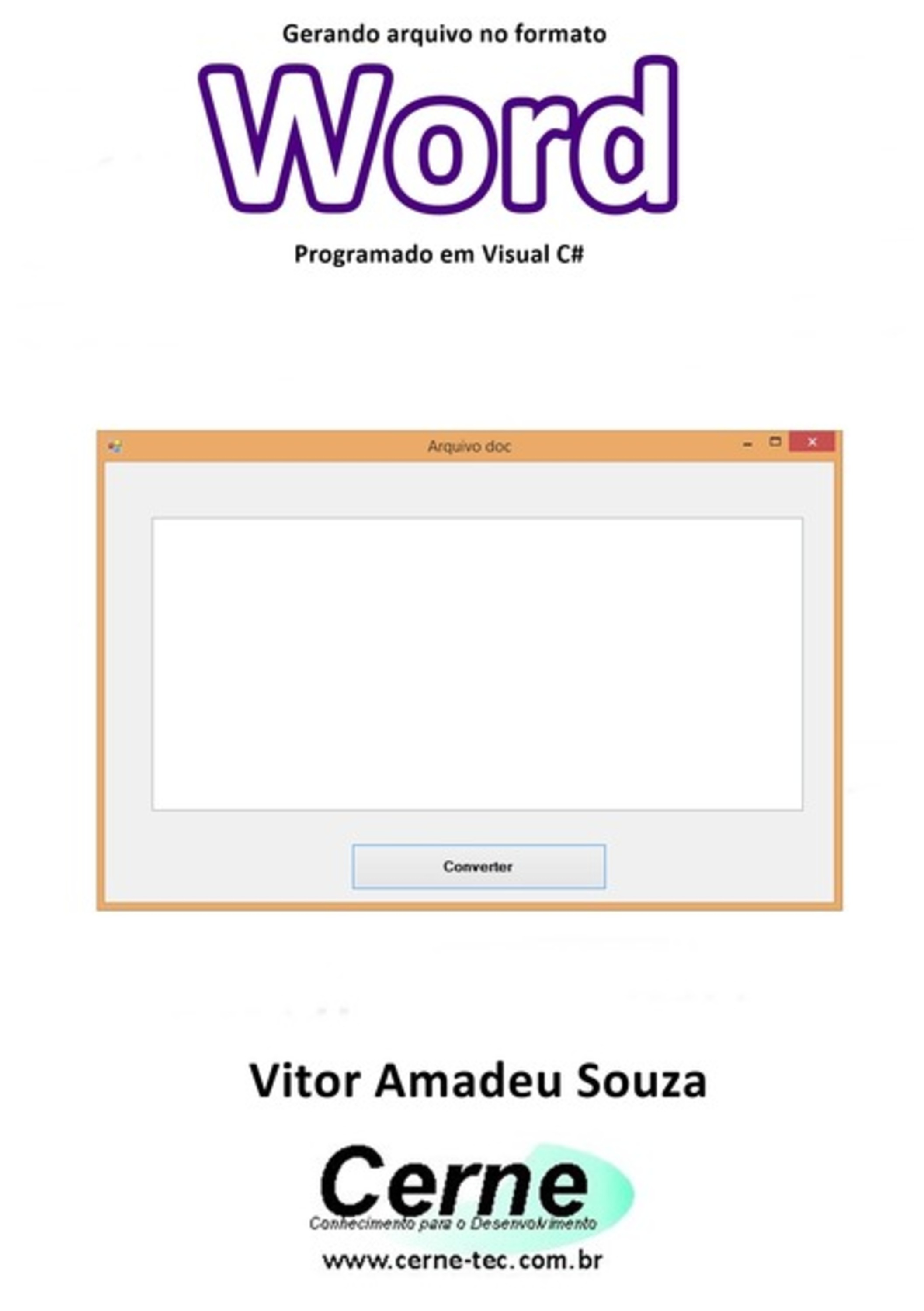 Gerando arquivo no formato

Word

Programado em Visual C#

Arquivo doc

Converter

Vitor Amadeu Souza

Cerne

Conhecimento para o Desenvolvimento

www.cerne-tec.com.br